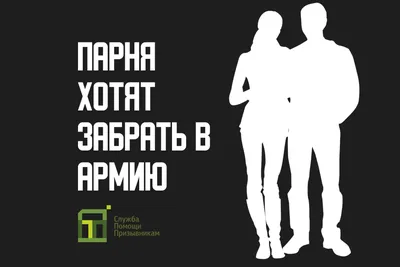 ПАРНЯ ХОТЯТ ЗАБРАТЬ В АРМИЮ

Служба Помощи Призывникам